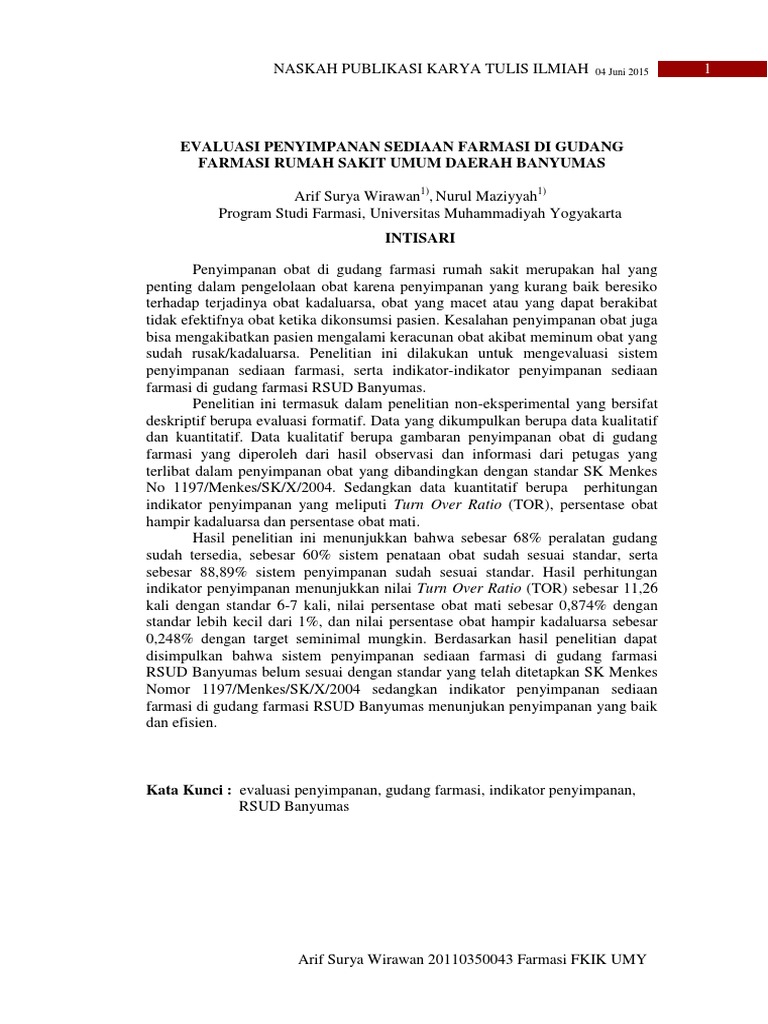 NASKAH PUBLIKASI KARYA TULIS ILMIAH 04 Juni 2015

1

EVALUASI PENYIMPANAN SEDIAAN FARMASI DI GUDANG FARMASI RUMAH SAKIT UMUM DAERAH BANYUMAS

Arif Surya Wirawan$^{1)}$, Nurul Maziyyah$^{1)}$
Program Studi Farmasi, Universitas Muhammadiyah Yogyakarta

INTISARI

Penyimpanan obat di gudang farmasi rumah sakit merupakan hal yang penting dalam pengelolaan obat karena penyimpanan yang kurang baik beresiko terhadap terjadinya obat kadaluarsa, obat yang macet atau yang dapat berakibat tidak efektifnya obat ketika dikonsumsi pasien. Kesalahan penyimpanan obat juga bisa mengakibatkan pasien mengalami keracunan obat akibat meminum obat yang sudah rusak/kadaluarsa. Penelitian ini dilakukan untuk mengevaluasi sistem penyimpanan sediaan farmasi, serta indikator-indikator penyimpanan sediaan farmasi di gudang farmasi RSUD Banyumas.

Penelitian ini termasuk dalam penelitian non-eksperimental yang bersifat deskriptif berupa evaluasi formatif. Data yang dikumpulkan berupa data kualitatif dan kuantitatif. Data kualitatif berupa gambaran penyimpanan obat di gudang farmasi yang diperoleh dari hasil observasi dan informasi dari petugas yang terlibat dalam penyimpanan obat yang dibandingkan dengan standar SK Menkes No 1197/Menkes/SK/X/2004. Sedangkan data kuantitatif berupa perhitungan indikator penyimpanan yang meliputi Turn Over Ratio (TOR), persentase obat hampir kadaluarsa dan persentase obat mati.

Hasil penelitian ini menunjukkan bahwa sebesar 68% peralatan gudang sudah tersedia, sebesar 60% sistem penataan obat sudah sesuai standar, serta sebesar 88,89% sistem penyimpanan sudah sesuai standar. Hasil perhitungan indikator penyimpanan menunjukkan nilai Turn Over Ratio (TOR) sebesar 11,26 kali dengan standar 6-7 kali, nilai persentase obat mati sebesar 0,874% dengan standar lebih kecil dari 1%, dan nilai persentase obat hampir kadaluarsa sebesar 0,248% dengan target seminimal mungkin. Berdasarkan hasil penelitian dapat disimpulkan bahwa sistem penyimpanan sediaan farmasi di gudang farmasi RSUD Banyumas belum sesuai dengan standar yang telah ditetapkan SK Menkes Nomor 1197/Menkes/SK/X/2004 sedangkan indikator penyimpanan sediaan farmasi di gudang farmasi RSUD Banyumas menunjukan penyimpanan yang baik dan efisien.

Kata Kunci : evaluasi penyimpanan, gudang farmasi, indikator penyimpanan, RSUD Banyumas

Arif Surya Wirawan 20110350043 Farmasi FKIK UMY